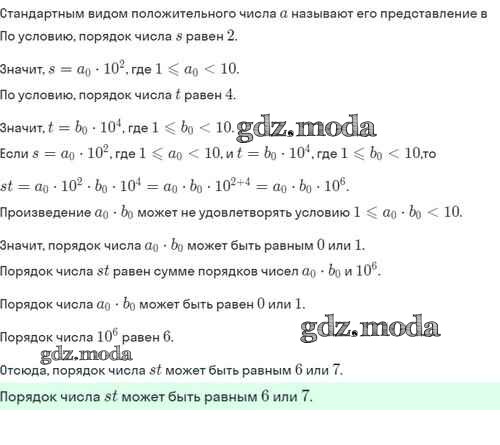 Стандартным видом положительного числа $a$ называют его представление в

По условию, порядок числа $s$ равен $2$.

Значит, $s = a_0 \cdot 10^2$, где $1 \leqslant a_0 < 10$.

По условию, порядок числа $t$ равен $4$.

Значит, $t = b_0 \cdot 10^4$, где $1 \leqslant b_0 < 10$. gdz.moda

Если $s = a_0 \cdot 10^2$, где $1 \leqslant a_0 < 10$, и $t = b_0 \cdot 10^4$, где $1 \leqslant b_0 < 10$,то

$st = a_0 \cdot 10^2 \cdot b_0 \cdot 10^4 = a_0 \cdot b_0 \cdot 10^{2+4} = a_0 \cdot b_0 \cdot 10^6$.

Произведение $a_0 \cdot b_0$ может не удовлетворять условию $1 \leqslant a_0 \cdot b_0 < 10$.

Значит, порядок числа $a_0 \cdot b_0$ может быть равным $0$ или $1$.

Порядок числа $st$ равен сумме порядков чисел $a_0 \cdot b_0$ и $10^6$.

Порядок числа $a_0 \cdot b_0$ может быть равен $0$ или $1$.

gdz.moda

Порядок числа $10^6$ равен $6$.

gdz.moda

Отсюда, порядок числа $st$ может быть равным $6$ или $7$.

Порядок числа $st$ может быть равным $6$ или $7$.